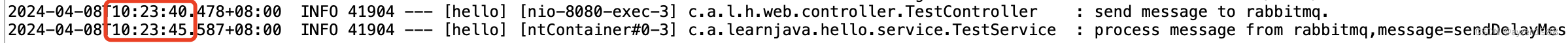 2024-04-08T10:23:40.478+08:00  INFO 41904 --- [hello] [nio-8080-exec-3] c.a.l.h.web.controller.TestController    : send message to rabbitmq.
2024-04-08T10:23:45.587+08:00  INFO 41904 --- [hello] [ntContainer#0-3] c.a.learnjava.hello.service.TestService  : process message from rabbitmq,message=sendDelayMes